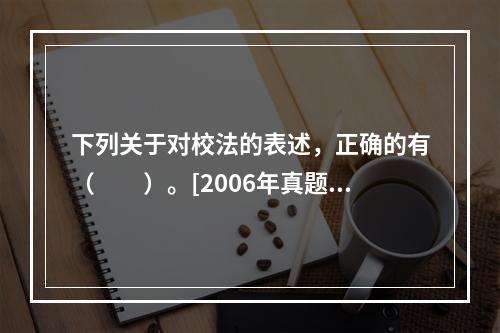 下列关于对校法的表述，正确的有（　　）。[2006年真题...